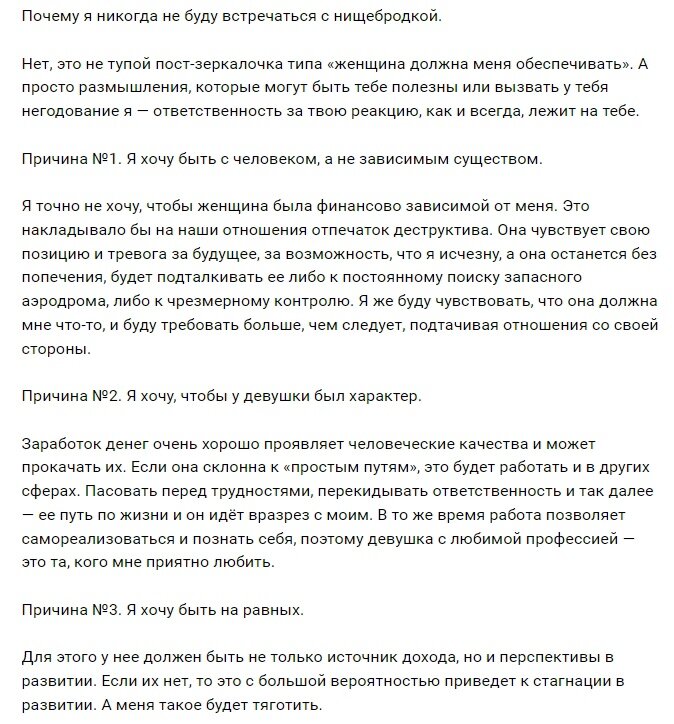 Почему я никогда не буду встречаться с нищебродкой.

Нет, это не тупой пост-зеркалочка типа «женщина должна меня обеспечивать». А просто размышления, которые могут быть тебе полезны или вызвать у тебя негодование я — ответственность за твою реакцию, как и всегда, лежит на тебе.

Причина №1. Я хочу быть с человеком, а не зависимым существом.

Я точно не хочу, чтобы женщина была финансово зависимой от меня. Это накладывало бы на наши отношения отпечаток деструктива. Она чувствует свою позицию и тревога за будущее, за возможность, что я исчезну, а она останется без попечения, будет подталкивать ее либо к постоянному поиску запасного аэродрома, либо к чрезмерному контролю. Я же буду чувствовать, что она должна мне что-то, и буду требовать больше, чем следует, подтачивая отношения со своей стороны.

Причина №2. Я хочу, чтобы у девушки был характер.

Заработок денег очень хорошо проявляет человеческие качества и может прокачать их. Если она склонна к «простым путям», это будет работать и в других сферах. Пасовать перед трудностями, перекидывать ответственность и так далее — ее путь по жизни и он идёт вразрез с моим. В то же время работа позволяет самореализоваться и познать себя, поэтому девушка с любимой профессией — это та, кого мне приятно любить.

Причина №3. Я хочу быть на равных.

Для этого у нее должен быть не только источник дохода, но и перспективы в развитии. Если их нет, то это с большой вероятностью приведет к стагнации в развитии. А меня такое будет тяготить.